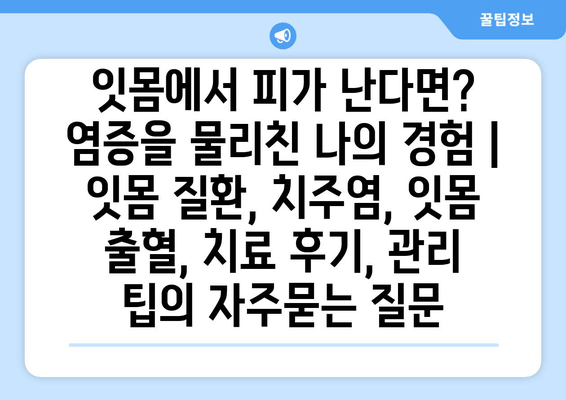 꿀팁정보

잇몸에서 피가 난다면? 염증을 물리친 나의 경험 | 잇몸 질환, 치주염, 잇몸 출혈, 치료 후기, 관리 팁의 자주묻는 질문